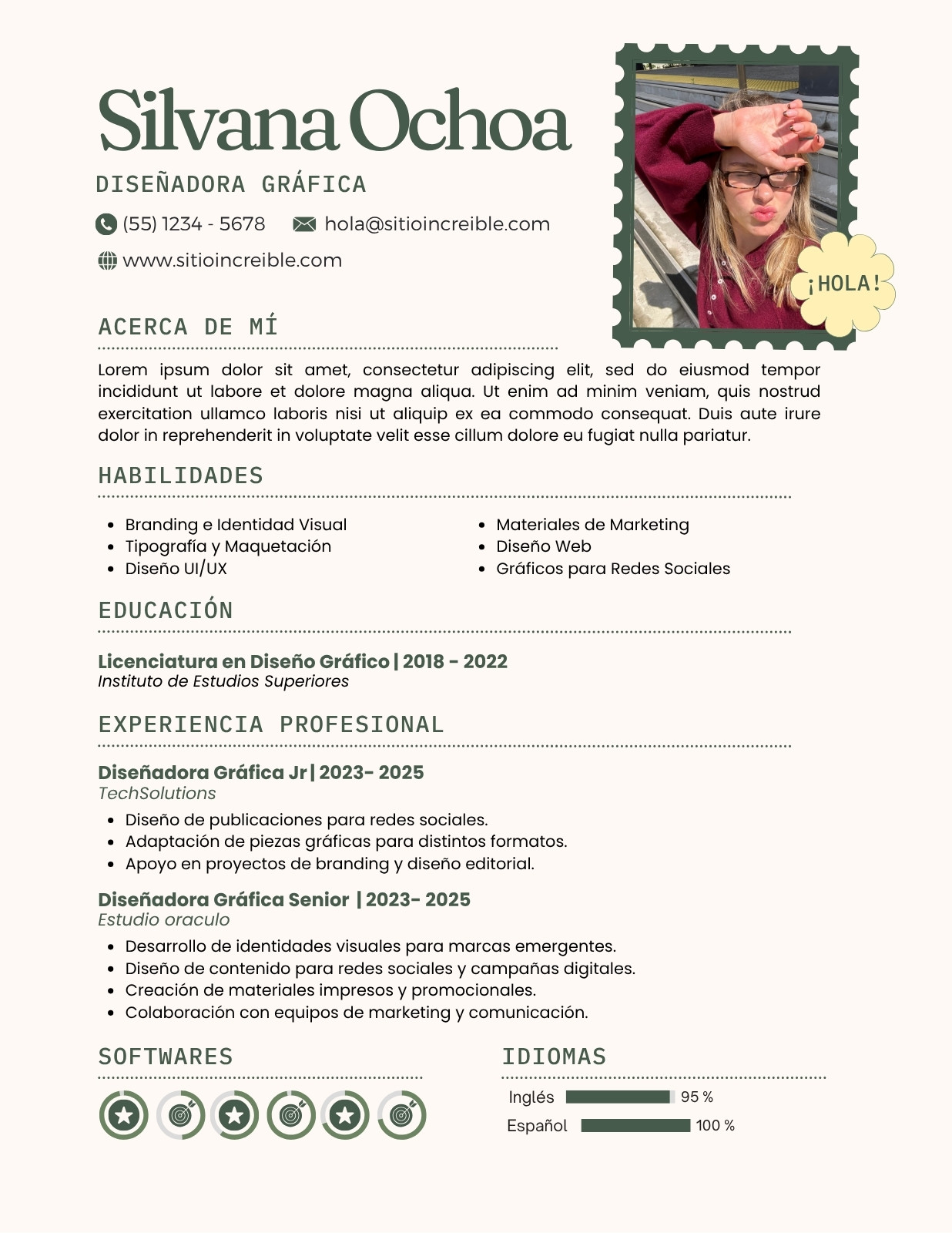 Silvana Ochoa

DISEÑADORA GRÁFICA

(55) 1234 - 5678 hola@sitioincreible.com

www.sitioincreible.com

¡HOLA!

ACERCA DE MÍ

Lorem ipsum dolor sit amet, consectetur adipiscing elit, sed do eiusmod tempor incididunt ut labore et dolore magna aliqua. Ut enim ad minim veniam, quis nostrud exercitation ullamco laboris nisi ut aliquip ex ea commodo consequat. Duis aute irure dolor in reprehenderit in voluptate velit esse cillum dolore eu fugiat nulla pariatur.

HABILIDADES

- Branding e Identidad Visual
- Tipografía y Maquetación
- Diseño UI/UX

- Materiales de Marketing
- Diseño Web
- Gráficos para Redes Sociales

EDUCACIÓN

Licenciatura en Diseño Gráfico | 2018 - 2022
Instituto de Estudios Superiores

EXPERIENCIA PROFESIONAL

Diseñadora Gráfica Jr | 2023- 2025
TechSolutions
- Diseño de publicaciones para redes sociales.
- Adaptación de piezas gráficas para distintos formatos.
- Apoyo en proyectos de branding y diseño editorial.

Diseñadora Gráfica Senior | 2023- 2025
Estudio oraculo
- Desarrollo de identidades visuales para marcas emergentes.
- Diseño de contenido para redes sociales y campañas digitales.
- Creación de materiales impresos y promocionales.
- Colaboración con equipos de marketing y comunicación.

SOFTWARES

IDIOMAS

Inglés 95 %
Español 100 %